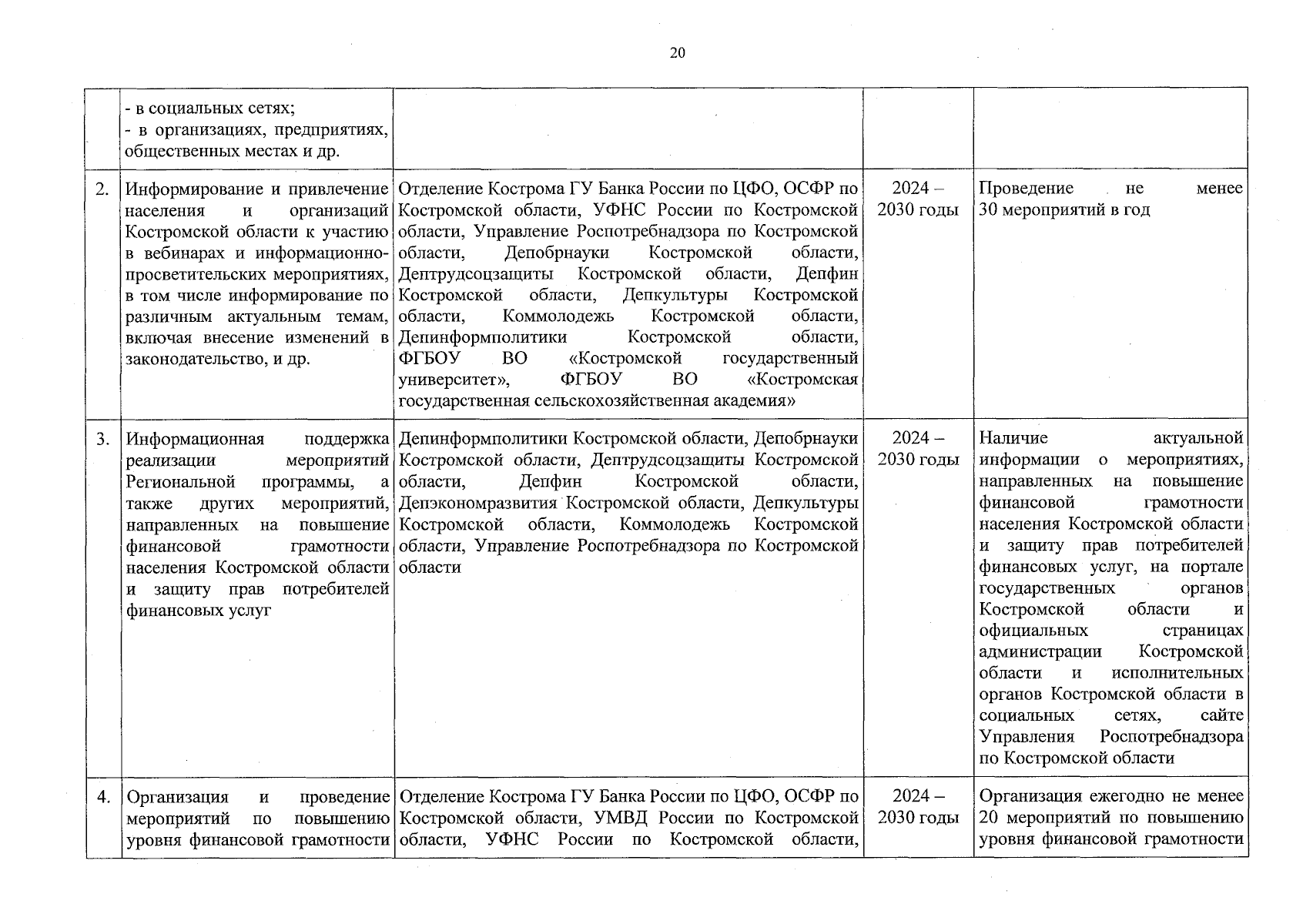 20

|  |  |  |  |  |
|---|---|---|---|---|
|  | - в социальных сетях; - в организациях, предприятиях, общественных местах и др. |  |  |  |
| 2. | Информирование и привлечение населения и организаций Костромской области к участию в вебинарах и информационно-просветительских мероприятиях, в том числе информирование по различным актуальным темам, включая внесение изменений в законодательство, и др. | Отделение Кострома ГУ Банка России по ЦФО, ОСФР по Костромской области, УФНС России по Костромской области, Управление Роспотребнадзора по Костромской области, Депобрнауки Костромской области, Дептрудсоцзащиты Костромской области, Депфин Костромской области, Депкультуры Костромской области, Коммолодежь Костромской области, Депинформполитики Костромской области, ФГБОУ ВО «Костромской государственный университет», ФГБОУ ВО «Костромская государственная сельскохозяйственная академия» | 2024 – 2030 годы | Проведение не менее 30 мероприятий в год |
| 3. | Информационная поддержка реализации мероприятий Региональной программы, а также других мероприятий, направленных на повышение финансовой грамотности населения Костромской области и защиту прав потребителей финансовых услуг | Депинформполитики Костромской области, Депобрнауки Костромской области, Дептрудсоцзащиты Костромской области, Депфин Костромской области, Депэкономразвития Костромской области, Депкультуры Костромской области, Коммолодежь Костромской области, Управление Роспотребнадзора по Костромской области | 2024 – 2030 годы | Наличие актуальной информации о мероприятиях, направленных на повышение финансовой грамотности населения Костромской области и защиту прав потребителей финансовых услуг, на портале государственных органов Костромской области и официальных страницах администрации Костромской области и исполнительных органов Костромской области в социальных сетях, сайте Управления Роспотребнадзора по Костромской области |
| 4. | Организация и проведение мероприятий по повышению уровня финансовой грамотности | Отделение Кострома ГУ Банка России по ЦФО, ОСФР по Костромской области, УМВД России по Костромской области, УФНС России по Костромской области, | 2024 – 2030 годы | Организация ежегодно не менее 20 мероприятий по повышению уровня финансовой грамотности |